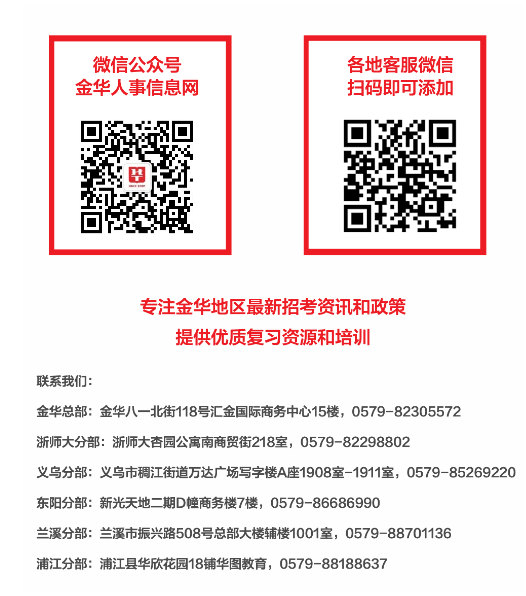 微信公众号
金华人事信息网

各地客服微信
扫码即可添加

专注金华地区最新招考资讯和政策
提供优质复习资源和培训

联系我们：

金华总部：金华八一北街118号汇金国际商务中心15楼，0579-82305572

浙师大分部：浙师大杏园公寓南商贸街218室，0579-82298802

义乌分部：义乌市稠江街道万达广场写字楼A座1908室-1911室，0579-85269220

东阳分部：新光天地二期D幢商务楼7楼，0579-86686990

兰溪分部：兰溪市振兴路508号总部大楼辅楼1001室，0579-88701136

浦江分部：浦江县华欣花园18铺华图教育，0579-88188637